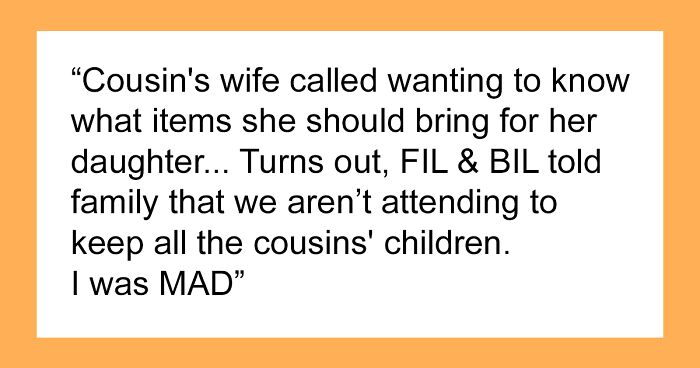 “Cousin's wife called wanting to know what items she should bring for her daughter... Turns out, FIL & BIL told family that we aren’t attending to keep all the cousins' children.
I was MAD”